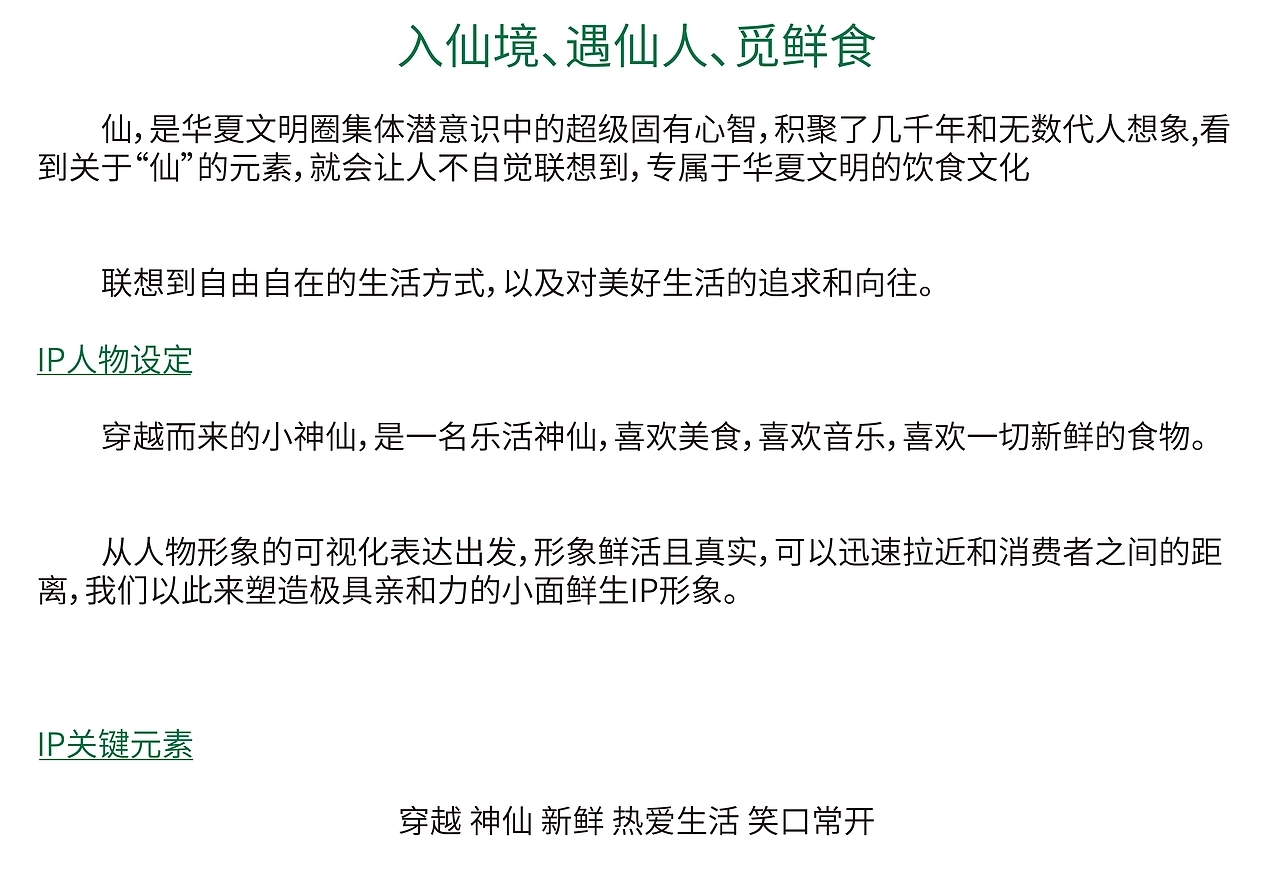 入仙境、遇仙人、觅鲜食

仙，是华夏文明圈集体潜意识中的超级固有心智，积聚了几千年和无数代人想象,看到关于“仙”的元素，就会让人不自觉联想到，专属于华夏文明的饮食文化

联想到自由自在的生活方式，以及对美好生活的追求和向往。

IP人物设定

穿越而来的小神仙，是一名乐活神仙，喜欢美食，喜欢音乐，喜欢一切新鲜的食物。

从人物形象的可视化表达出发，形象鲜活且真实，可以迅速拉近和消费者之间的距离，我们以此来塑造极具亲和力的小面鲜生IP形象。

IP关键元素

穿越 神仙 新鲜 热爱生活 笑口常开